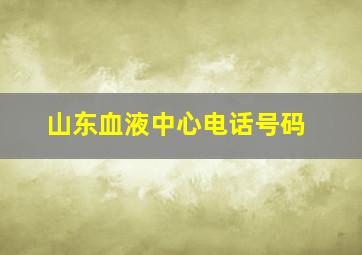 山东血液中心电话号码